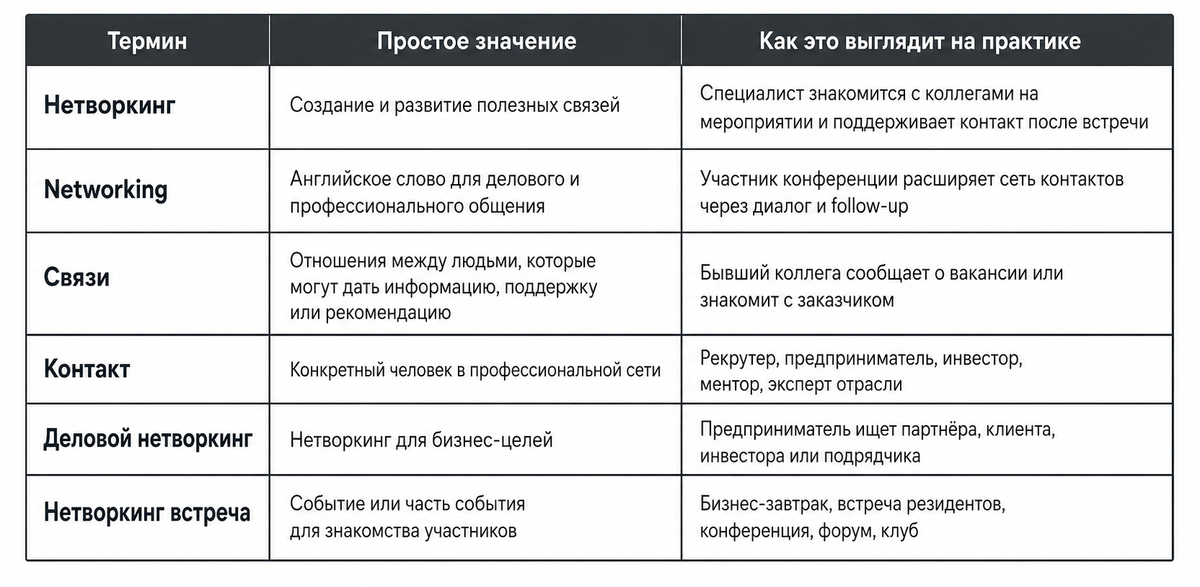 | Термин | Простое значение | Как это выглядит на практике |
|---|---|---|
| Нетворкинг | Создание и развитие полезных связей | Специалист знакомится с коллегами на мероприятии и поддерживает контакт после встречи |
| Networking | Английское слово для делового и профессионального общения | Участник конференции расширяет сеть контактов через диалог и follow-up |
| Связи | Отношения между людьми, которые могут дать информацию, поддержку или рекомендацию | Бывший коллега сообщает о вакансии или знакомит с заказчиком |
| Контакт | Конкретный человек в профессиональной сети | Рекрутер, предприниматель, инвестор, ментор, эксперт отрасли |
| Деловой нетворкинг | Нетворкинг для бизнес-целей | Предприниматель ищет партнёра, клиента, инвестора или подрядчика |
| Нетворкинг встреча | Событие или часть события для знакомства участников | Бизнес-завтрак, встреча резидентов, конференция, форум, клуб |